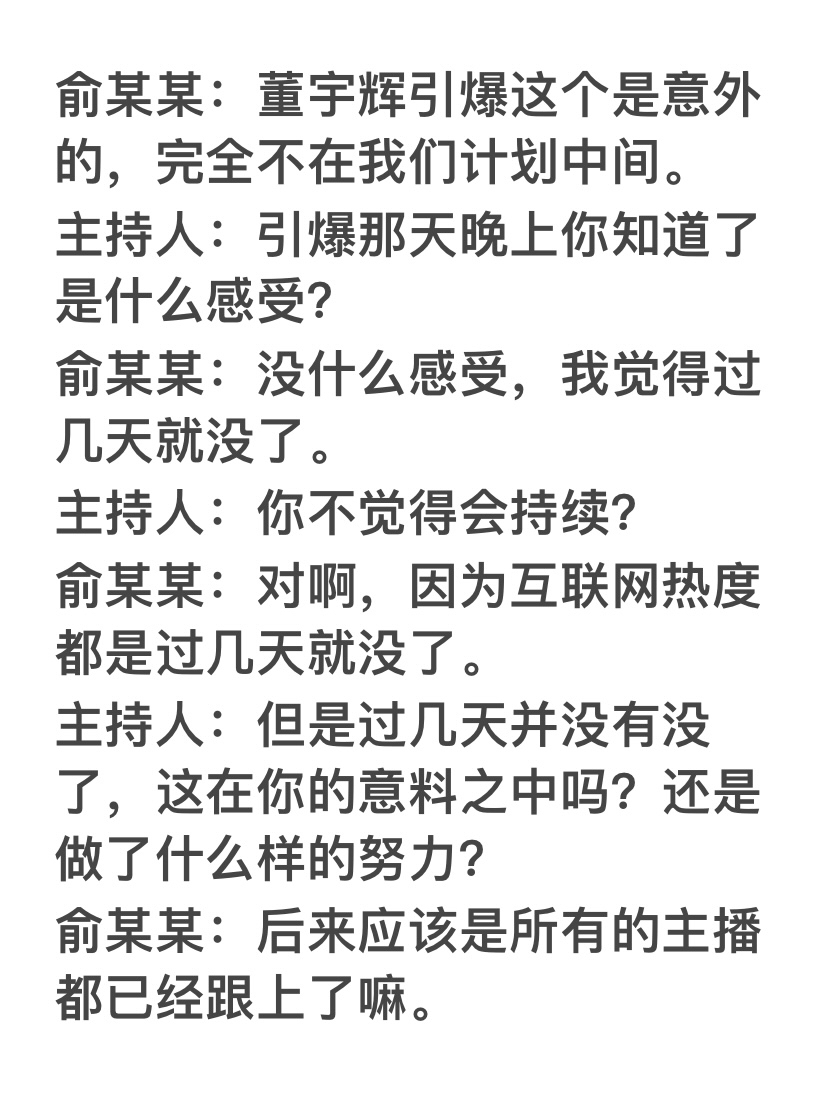 俞某某：董宇辉引爆这个是意外的，完全不在我们计划中间。

主持人：引爆那天晚上你知道了是什么感受？

俞某某：没什么感受，我觉得过几天就没了。

主持人：你不觉得会持续？

俞某某：对啊，因为互联网热度都是过几天就没了。

主持人：但是过几天并没有没了，这在你的意料之中吗？还是做了什么样的努力？

俞某某：后来应该是所有的主播都已经跟上了嘛。